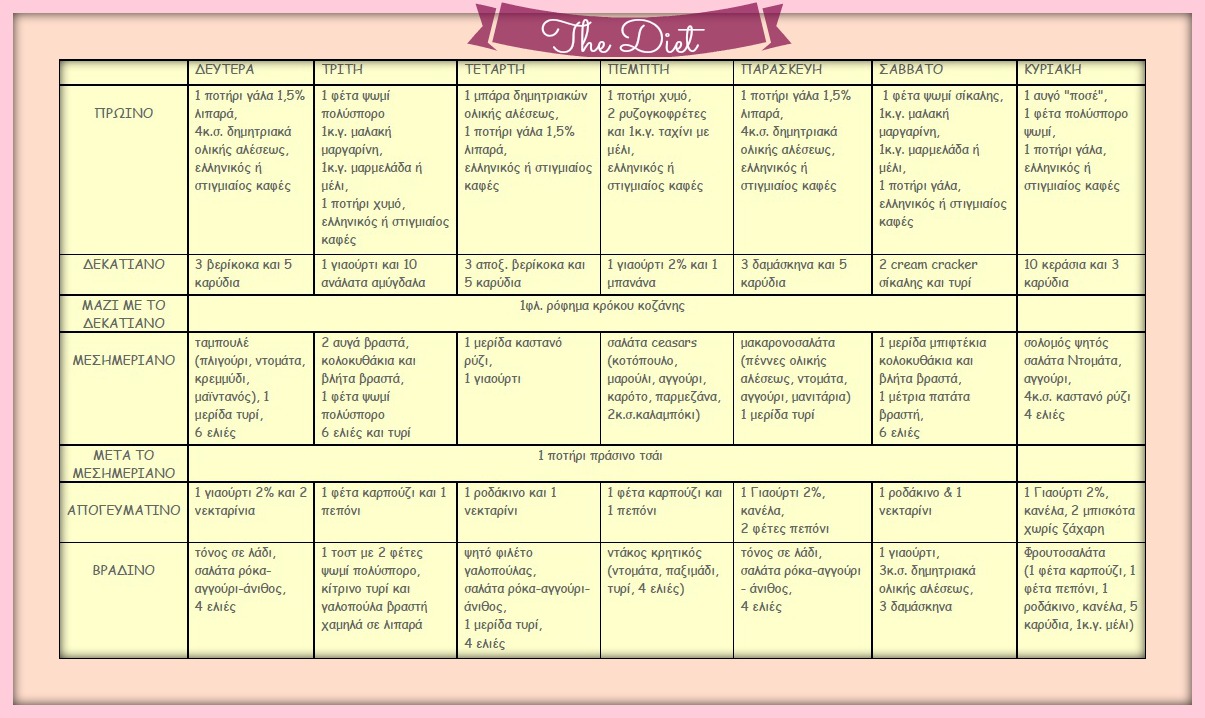 The Diet

| | ΔΕΥΤΕΡΑ | ΤΡΙΤΗ | ΤΕΤΑΡΤΗ | ΠΕΜΠΤΗ | ΠΑΡΑΣΚΕΥΗ | ΣΑΒΒΑΤΟ | ΚΥΡΙΑΚΗ |
|---|---|---|---|---|---|---|---|
| ΠΡΩΙΝΟ | 1 ποτήρι γάλα 1,5% λιπαρά, 4κ.σ. δημητριακά ολικής αλέσεως, ελληνικός ή στιγμιαίος καφές | 1 φέτα ψωμί πολύσπορο 1κ.γ. μαλακή μαργαρίνη, 1κ.γ. μαρμελάδα ή μέλι, 1 ποτήρι χυμό, ελληνικός ή στιγμιαίος καφές | 1 μπάρα δημητριακών ολικής αλέσεως, 1 ποτήρι γάλα 1,5% λιπαρά, ελληνικός ή στιγμιαίος καφές | 1 ποτήρι χυμό, 2 ρυζογκοφρέτες και 1κ.γ. ταχίνι με μέλι, ελληνικός ή στιγμιαίος καφές | 1 ποτήρι γάλα 1,5% λιπαρά, 4κ.σ. δημητριακά ολικής αλέσεως, ελληνικός ή στιγμιαίος καφές | 1 φέτα ψωμί σίκαλης, 1κ.γ. μαλακή μαργαρίνη, 1κ.γ. μαρμελάδα ή μέλι, 1 ποτήρι γάλα, ελληνικός ή στιγμιαίος καφές | 1 αυγό "ποσέ", 1 φέτα πολύσπορο ψωμί, 1 ποτήρι γάλα, ελληνικός ή στιγμιαίος καφές |
| ΔΕΚΑΤΙΑΝΟ | 3 βερίκοκα και 5 καρύδια | 1 γιαούρτι και 10 ανάλατα αμύγδαλα | 3 αποξ. βερίκοκα και 5 καρύδια | 1 γιαούρτι 2% και 1 μπανάνα | 3 δαμάσκηνα και 5 καρύδια | 2 cream cracker σίκαλης και τυρί | 10 κεράσια και 3 καρύδια |
| ΜΑΖΙ ΜΕ ΤΟ ΔΕΚΑΤΙΑΝΟ | 1φλ. ρόφημα κρόκου κοζάνης | | | | | | |
| ΜΕΣΗΜΕΡΙΑΝΟ | ταμπουλέ (πλιγούρι, ντομάτα, κρεμμύδι, μαϊντανός), 1 μερίδα τυρί, 6 ελιές | 2 αυγά βραστά, κολοκυθάκια και βλήτα βραστά, 1 φέτα ψωμί πολύσπορο 6 ελιές και τυρί | 1 μερίδα καστανό ρύζι, 1 γιαούρτι | σαλάτα ceasars (κοτόπουλο, μαρούλι, αγγούρι, καρότο, παρμεζάνα, 2κ.σ.καλαμπόκι) | μακαρονοσαλάτα (πέννες ολικής αλέσεως, ντομάτα, αγγούρι, μανιτάρια) 1 μερίδα τυρί | 1 μερίδα μπιφτέκια κολοκυθάκια και βλήτα βραστά, 1 μέτρια πατάτα βραστή, 6 ελιές | σολομός ψητός σαλάτα Ντομάτα, αγγούρι, 4κ.σ. καστανό ρύζι 4 ελιές |
| ΜΕΤΑ ΤΟ ΜΕΣΗΜΕΡΙΑΝΟ | 1 ποτήρι πράσινο τσάι | | | | | | |
| ΑΠΟΓΕΥΜΑΤΙΝΟ | 1 γιαούρτι 2% και 2 νεκταρίνια | 1 φέτα καρπούζι και 1 πεπόνι | 1 ροδάκινο και 1 νεκταρίνι | 1 φέτα καρπούζι και 1 πεπόνι | 1 Γιαούρτι 2%, κανέλα, 2 φέτες πεπόνι | 1 ροδάκινο & 1 νεκταρίνι | 1 Γιαούρτι 2%, κανέλα, 2 μπισκότα χωρίς ζάχαρη |
| ΒΡΑΔΙΝΟ | τόνος σε λάδι, σαλάτα ρόκα-αγγούρι-άνιθος, 4 ελιές | 1 τοστ με 2 φέτες ψωμί πολύσπορο, κίτρινο τυρί και γαλοπούλα βραστή χαμηλά σε λιπαρά | ψητό φιλέτο γαλοπούλας, σαλάτα ρόκα-αγγούρι-άνιθος, 1 μερίδα τυρί, 4 ελιές | ντάκος κρητικός (ντομάτα, παξιμάδι, τυρί, 4 ελιές) | τόνος σε λάδι, σαλάτα ρόκα-αγγούρι - άνιθος, 4 ελιές | 1 γιαούρτι, 3κ.σ. δημητριακά ολικής αλέσεως, 3 δαμάσκηνα | Φρουτοσαλάτα (1 φέτα καρπούζι, 1 φέτα πεπόνι, 1 ροδάκινο, κανέλα, 5 καρύδια, 1κ.γ. μέλι) |